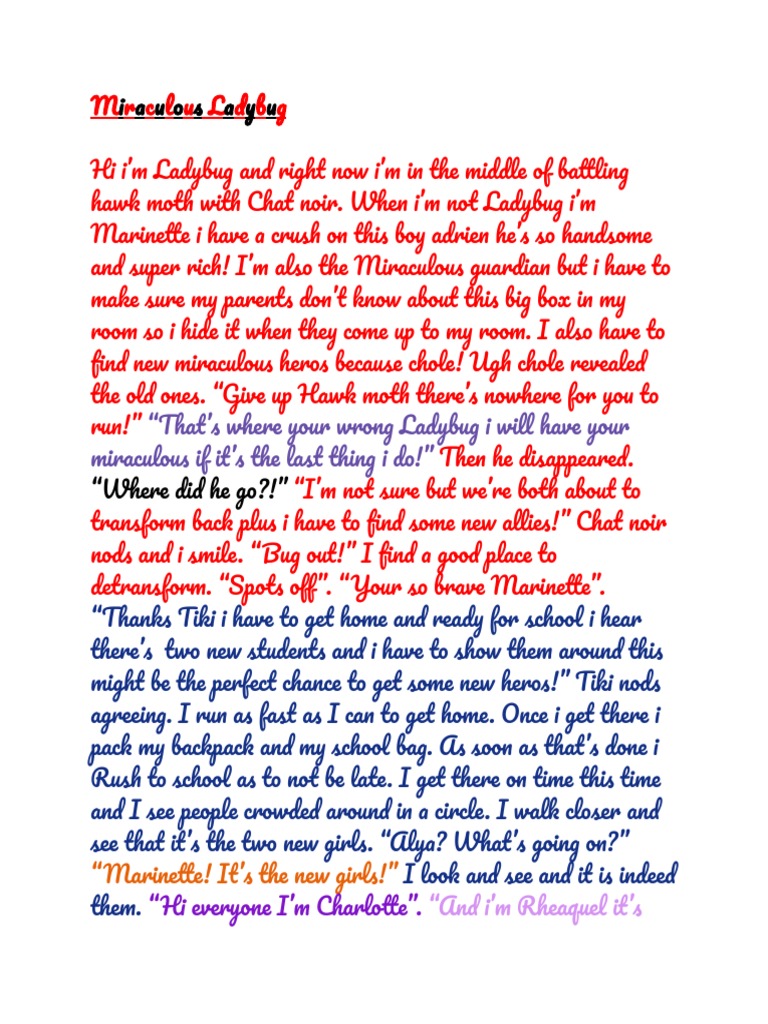 Miraculous Ladybug

Hi i'm Ladybug and right now i'm in the middle of battling hawk moth with Chat noir. When i'm not Ladybug i'm Marinette i have a crush on this boy adrien he's so handsome and super rich! I'm also the Miraculous guardian but i have to make sure my parents don't know about this big box in my room so i hide it when they come up to my room. I also have to find new miraculous heros because chole! Ugh chole revealed the old ones. "Give up Hawk moth there's nowhere for you to run!" "That's where your wrong Ladybug i will have your miraculous if it's the last thing i do!" Then he disappeared. "Where did he go?!" "I'm not sure but we're both about to transform back plus i have to find some new allies!" Chat noir nods and i smile. "Bug out!" I find a good place to detransform. "Spots off". "Your so brave Marinette". "Thanks Tiki i have to get home and ready for school i hear there's two new students and i have to show them around this might be the perfect chance to get some new heros!" Tiki nods agreeing. I run as fast as I can to get home. Once i get there i pack my backpack and my school bag. As soon as that's done i Rush to school as to not be late. I get there on time this time and I see people crowded around in a circle. I walk closer and see that it's the two new girls. "Alya? What's going on?" "Marinette! It's the new girls!" I look and see and it is indeed them. "Hi everyone I'm Charlotte". "And i'm Rheaquel it's